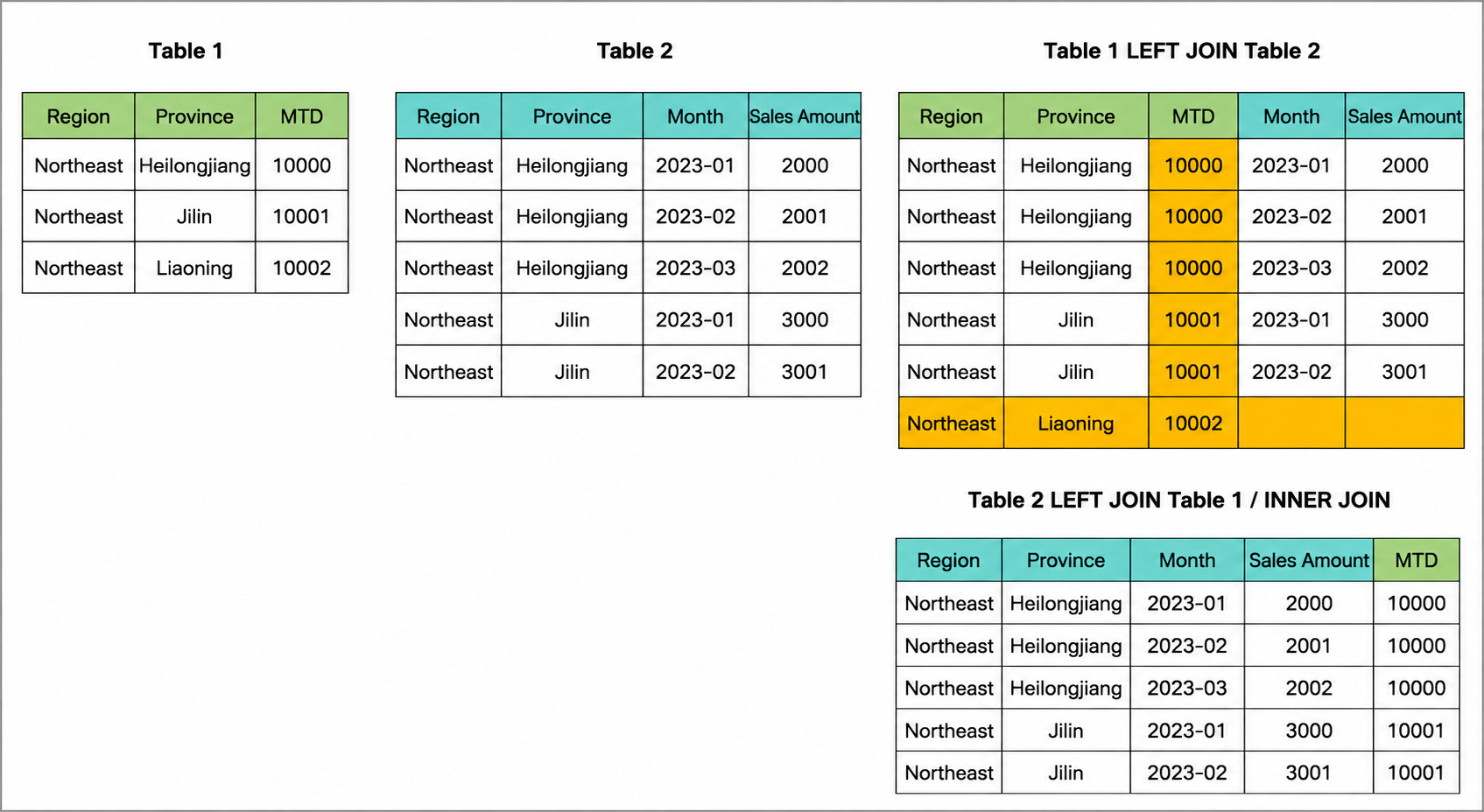 Table 1

| Region | Province | MTD |
|---|---|---|
| Northeast | Heilongjiang | 10000 |
| Northeast | Jilin | 10001 |
| Northeast | Liaoning | 10002 |

Table 2

| Region | Province | Month | Sales Amount |
|---|---|---|---|
| Northeast | Heilongjiang | 2023-01 | 2000 |
| Northeast | Heilongjiang | 2023-02 | 2001 |
| Northeast | Heilongjiang | 2023-03 | 2002 |
| Northeast | Jilin | 2023-01 | 3000 |
| Northeast | Jilin | 2023-02 | 3001 |

Table 1 LEFT JOIN Table 2

| Region | Province | MTD | Month | Sales Amount |
|---|---|---|---|---|
| Northeast | Heilongjiang | 10000 | 2023-01 | 2000 |
| Northeast | Heilongjiang | 10000 | 2023-02 | 2001 |
| Northeast | Heilongjiang | 10000 | 2023-03 | 2002 |
| Northeast | Jilin | 10001 | 2023-01 | 3000 |
| Northeast | Jilin | 10001 | 2023-02 | 3001 |
| Northeast | Liaoning | 10002 | | |

Table 2 LEFT JOIN Table 1 / INNER JOIN

| Region | Province | Month | Sales Amount | MTD |
|---|---|---|---|---|
| Northeast | Heilongjiang | 2023-01 | 2000 | 10000 |
| Northeast | Heilongjiang | 2023-02 | 2001 | 10000 |
| Northeast | Heilongjiang | 2023-03 | 2002 | 10000 |
| Northeast | Jilin | 2023-01 | 3000 | 10001 |
| Northeast | Jilin | 2023-02 | 3001 | 10001 |